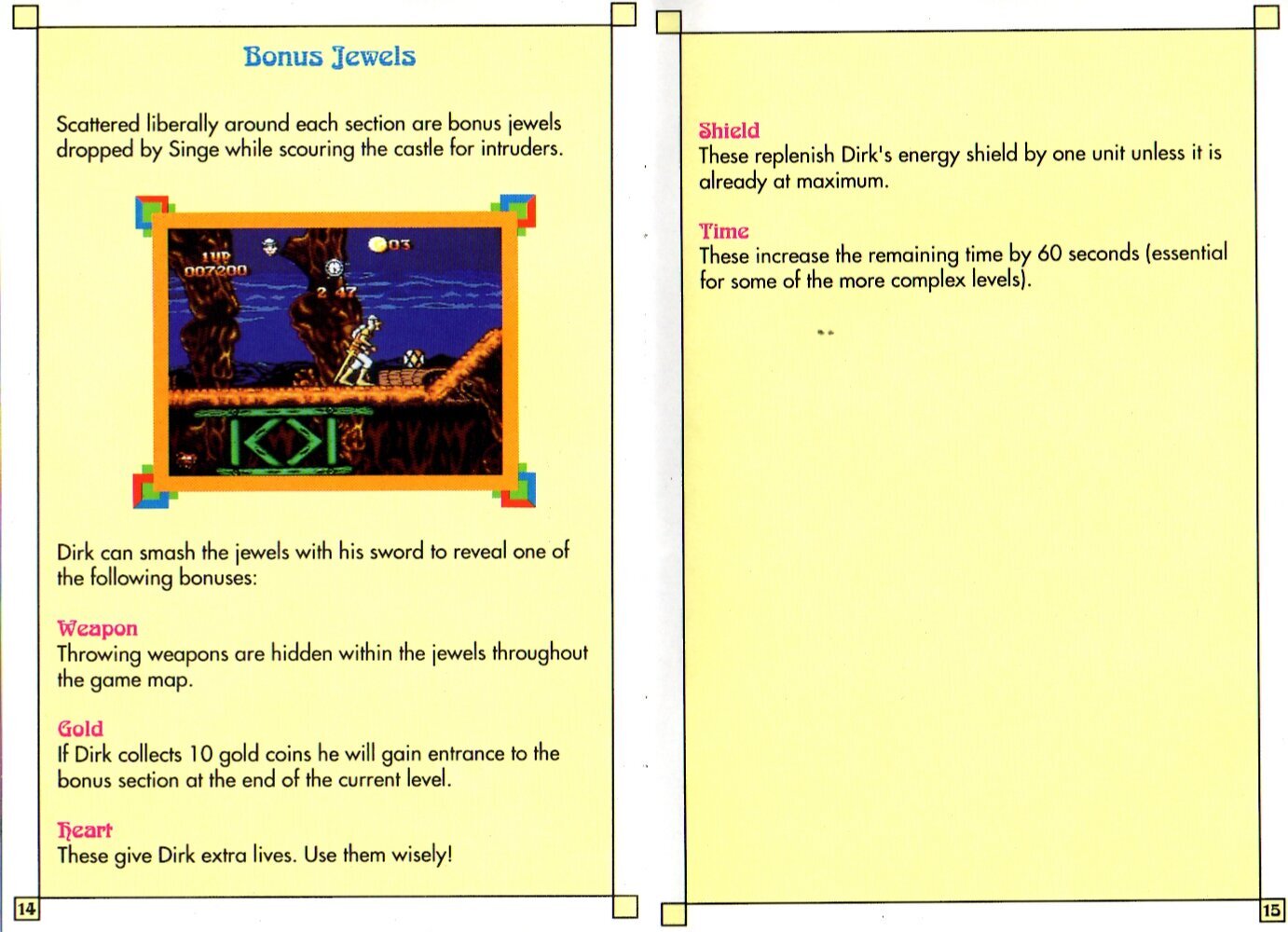 Bonus Jewels

Scattered liberally around each section are bonus jewels dropped by Singe while scouring the castle for intruders.

1UP
007200
03
2 47

Dirk can smash the jewels with his sword to reveal one of the following bonuses:

Weapon
Throwing weapons are hidden within the jewels throughout the game map.

Gold
If Dirk collects 10 gold coins he will gain entrance to the bonus section at the end of the current level.

Heart
These give Dirk extra lives. Use them wisely!

14

Shield
These replenish Dirk's energy shield by one unit unless it is already at maximum.

Time
These increase the remaining time by 60 seconds (essential for some of the more complex levels).

15